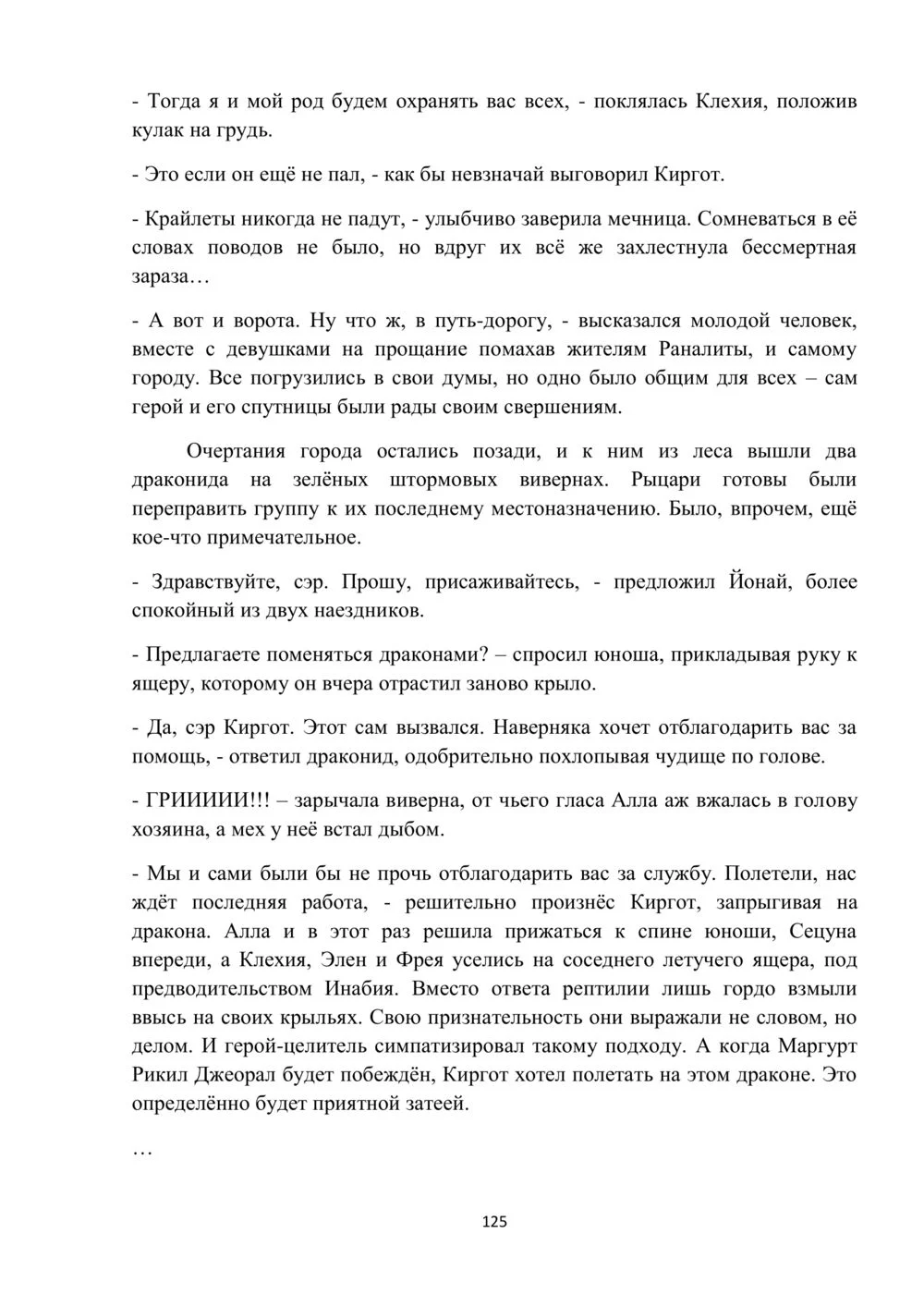 - Тогда я и мой род будем охранять вас всех, - поклялась Клехия, положив кулак на грудь.

- Это если он ещё не пал, - как бы невзначай выговорил Киргот.

- Крайлеты никогда не падут, - улыбчиво заверила мечница. Сомневаться в её словах поводов не было, но вдруг их всё же захлестнула бессмертная зараза…

- А вот и ворота. Ну что ж, в путь-дорогу, - высказался молодой человек, вместе с девушками на прощание помахав жителям Раналиты, и самому городу. Все погрузились в свои думы, но одно было общим для всех – сам герой и его спутницы были рады своим свершениям.

Очертания города остались позади, и к ним из леса вышли два драконида на зелёных штормовых вивернах. Рыцари готовы были переправить группу к их последнему местоназначению. Было, впрочем, ещё кое-что примечательное.

- Здравствуйте, сэр. Прошу, присаживайтесь, - предложил Йонай, более спокойный из двух наездников.

- Предлагаете поменяться драконами? – спросил юноша, прикладывая руку к ящеру, которому он вчера отрастил заново крыло.

- Да, сэр Киргот. Этот сам вызвался. Наверняка хочет отблагодарить вас за помощь, - ответил драконид, одобрительно похлопывая чудище по голове.

- ГРИИИИИ!!! – зарычала виверна, от чьего гласа Алла аж вжалась в голову хозяина, а мех у неё встал дыбом.

- Мы и сами были бы не прочь отблагодарить вас за службу. Полетели, нас ждёт последняя работа, - решительно произнёс Киргот, запрыгивая на дракона. Алла и в этот раз решила прижаться к спине юноши, Сецуна впереди, а Клехия, Элен и Фрея уселись на соседнего летучего ящера, под предводительством Инабия. Вместо ответа рептилии лишь гордо взмыли ввысь на своих крыльях. Свою признательность они выражали не словом, но делом. И герой-целитель симпатизировал такому подходу. А когда Маргурт Рикил Джеорал будет побеждён, Киргот хотел полетать на этом драконе. Это определённо будет приятной затеей.

…

125